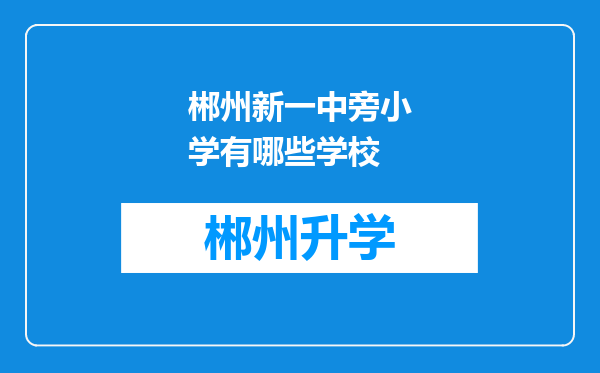 郴州新一中旁小学有哪些学校

郴州升学